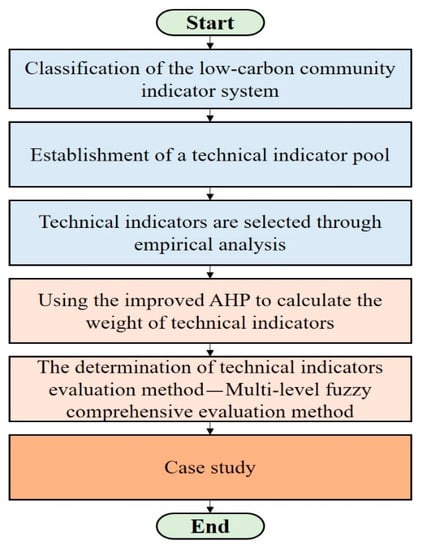 Start

Classification of the low-carbon community indicator system

Establishment of a technical indicator pool

Technical indicators are selected through empirical analysis

Using the improved AHP to calculate the weight of technical indicators

The determination of technical indicators evaluation method—Multi-level fuzzy comprehensive evaluation method

Case study

End